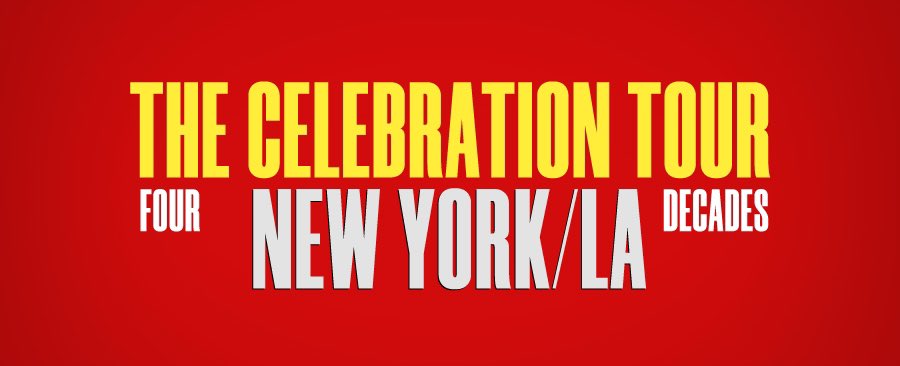 THE CELEBRATION TOUR

FOUR NEW YORK/LA DECADES